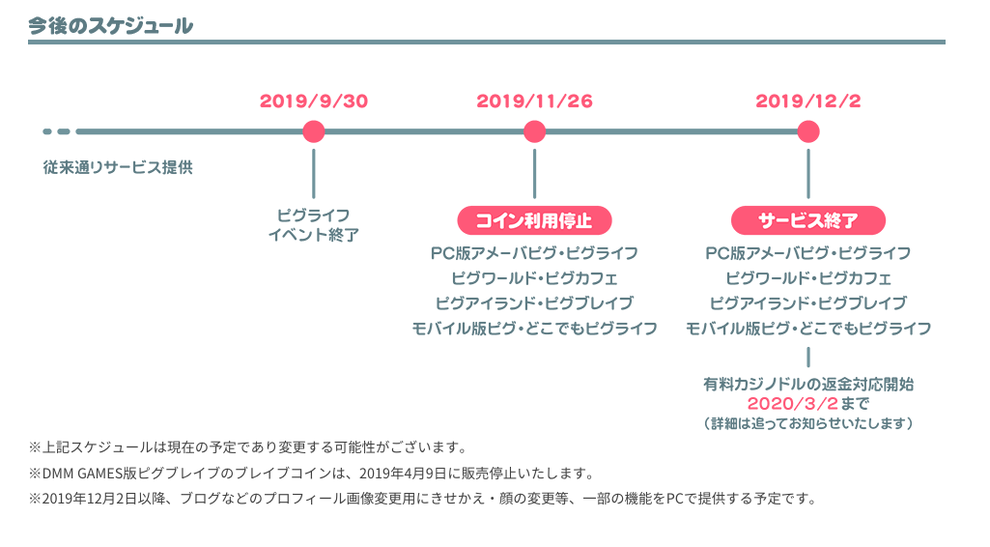 今後のスケジュール

従来通りサービス提供

2019/9/30

ピグライフ
イベント終了

2019/11/26

コイン利用停止

PC版アメーバピグ・ピグライフ
ピグワールド・ピグカフェ
ピグアイランド・ピグブレイブ
モバイル版ピグ・どこでもピグライフ

2019/12/2

サービス終了

PC版アメーバピグ・ピグライフ
ピグワールド・ピグカフェ
ピグアイランド・ピグブレイブ
モバイル版ピグ・どこでもピグライフ

有料カジノドルの返金対応開始
2020/3/2まで
（詳細は追ってお知らせいたします）

※上記スケジュールは現在の予定であり変更する可能性がございます。
※DMM GAMES版ピグブレイブのブレイブコインは、2019年4月9日に販売停止いたします。
※2019年12月2日以降、ブログなどのプロフィール画像変更用にきせかえ・顔の変更等、一部の機能をPCで提供する予定です。